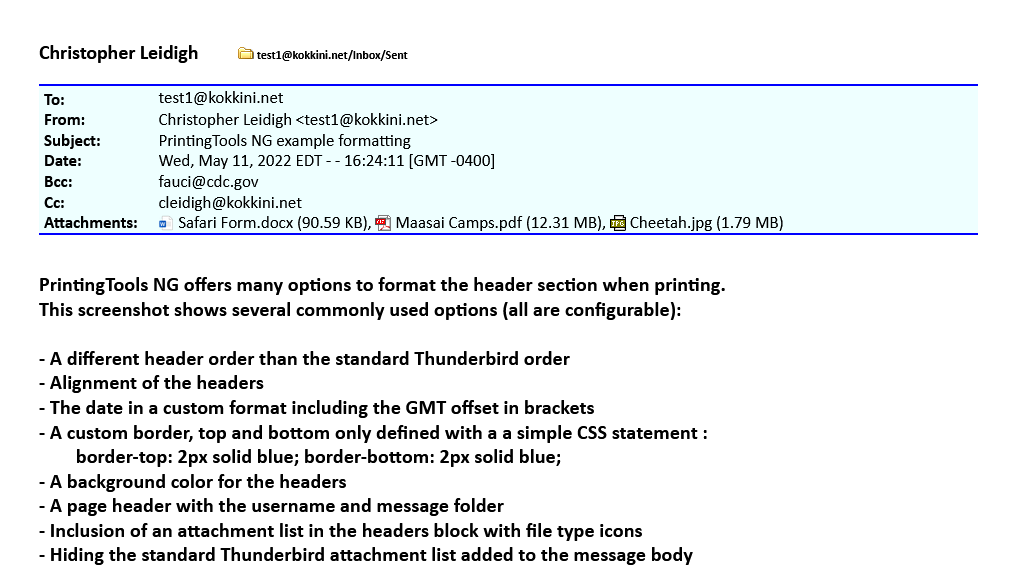 Christopher Leidigh test1@kokkini.net/Inbox/Sent

| To: | test1@kokkini.net |
|---|---|
| From: | Christopher Leidigh <test1@kokkini.net> |
| Subject: | PrintingTools NG example formatting |
| Date: | Wed, May 11, 2022 EDT - - 16:24:11 [GMT -0400] |
| Bcc: | fauci@cdc.gov |
| Cc: | cleidigh@kokkini.net |
| Attachments: | Safari Form.docx (90.59 KB), Maasai Camps.pdf (12.31 MB), Cheetah.jpg (1.79 MB) |

PrintingTools NG offers many options to format the header section when printing. This screenshot shows several commonly used options (all are configurable):

- A different header order than the standard Thunderbird order
- Alignment of the headers
- The date in a custom format including the GMT offset in brackets
- A custom border, top and bottom only defined with a a simple CSS statement :
border-top: 2px solid blue; border-bottom: 2px solid blue;
- A background color for the headers
- A page header with the username and message folder
- Inclusion of an attachment list in the headers block with file type icons
- Hiding the standard Thunderbird attachment list added to the message body